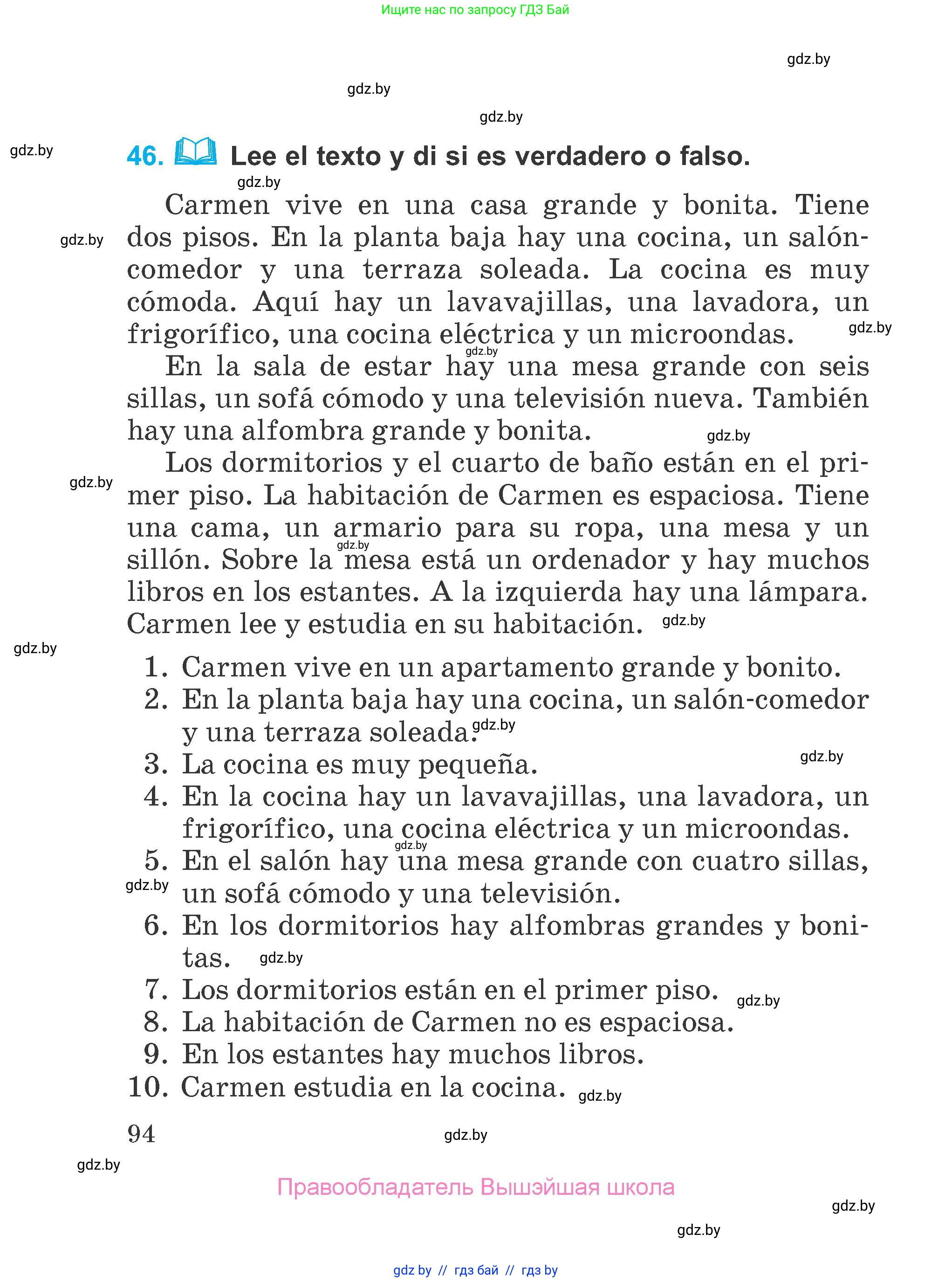 Ищите нас по запросу ГДЗ Бай

gdz.by

gdz.by

gdz.by

gdz.by

46. Lee el texto y di si es verdadero o falso.

gdz.by

Carmen vive en una casa grande y bonita. Tiene dos pisos. En la planta baja hay una cocina, un salón-comedor y una terraza soleada. La cocina es muy cómoda. Aquí hay un lavavajillas, una lavadora, un frigorífico, una cocina eléctrica y un microondas.

gdz.by

gdz.by

gdz.by

En la sala de estar hay una mesa grande con seis sillas, un sofá cómodo y una televisión nueva. También hay una alfombra grande y bonita.

gdz.by

Los dormitorios y el cuarto de baño están en el primer piso. La habitación de Carmen es espaciosa. Tiene una cama, un armario para su ropa, una mesa y un sillón. Sobre la mesa está un ordenador y hay muchos libros en los estantes. A la izquierda hay una lámpara. Carmen lee y estudia en su habitación.

gdz.by

gdz.by

gdz.by

gdz.by

1. Carmen vive en un apartamento grande y bonito.
2. En la planta baja hay una cocina, un salón-comedor y una terraza soleada.
gdz.by
3. La cocina es muy pequeña.
gdz.by
4. En la cocina hay un lavavajillas, una lavadora, un frigorífico, una cocina eléctrica y un microondas.
gdz.by
5. En el salón hay una mesa grande con cuatro sillas, un sofá cómodo y una televisión.
gdz.by
6. En los dormitorios hay alfombras grandes y bonitas.
gdz.by
7. Los dormitorios están en el primer piso.
gdz.by
8. La habitación de Carmen no es espaciosa.
9. En los estantes hay muchos libros.
10. Carmen estudia en la cocina.
gdz.by

94

gdz.by

gdz.by

Правообладатель Вышэйшая школа

gdz.by

gdz.by

gdz by // гдз бай // гдз by